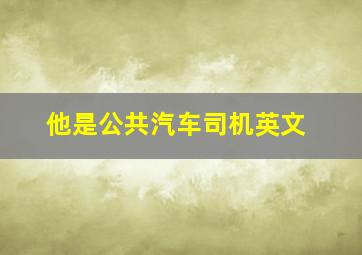 他是公共汽车司机英文